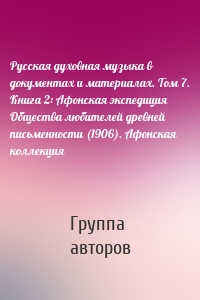 Русская духовная музыка в документах и материалах. Том 7. Книга 2: Афонская экспедиция Общества любителей древней письменности (1906). Афонская коллекция

Группа авторов